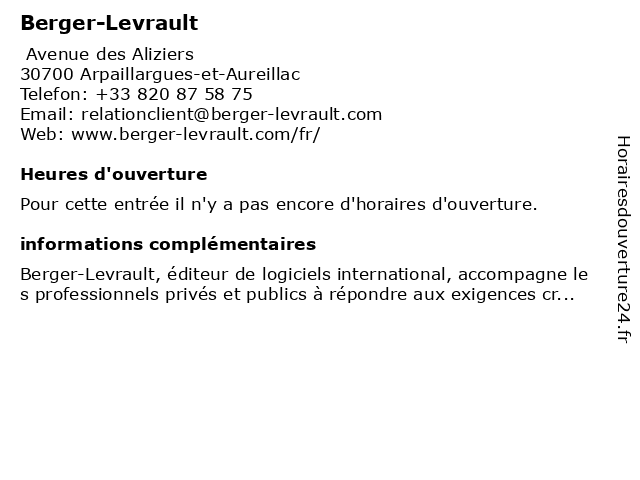 Berger-Levrault

Avenue des Aliziers
30700 Arpaillargues-et-Aureillac
Telefon: +33 820 87 58 75
Email: relationclient@berger-levrault.com
Web: www.berger-levrault.com/fr/

Heures d'ouverture

Pour cette entrée il n'y a pas encore d'horaires d'ouverture.

informations complémentaires

Berger-Levrault, éditeur de logiciels international, accompagne les professionnels privés et publics à répondre aux exigences cr...

Horairesdouverture24.fr